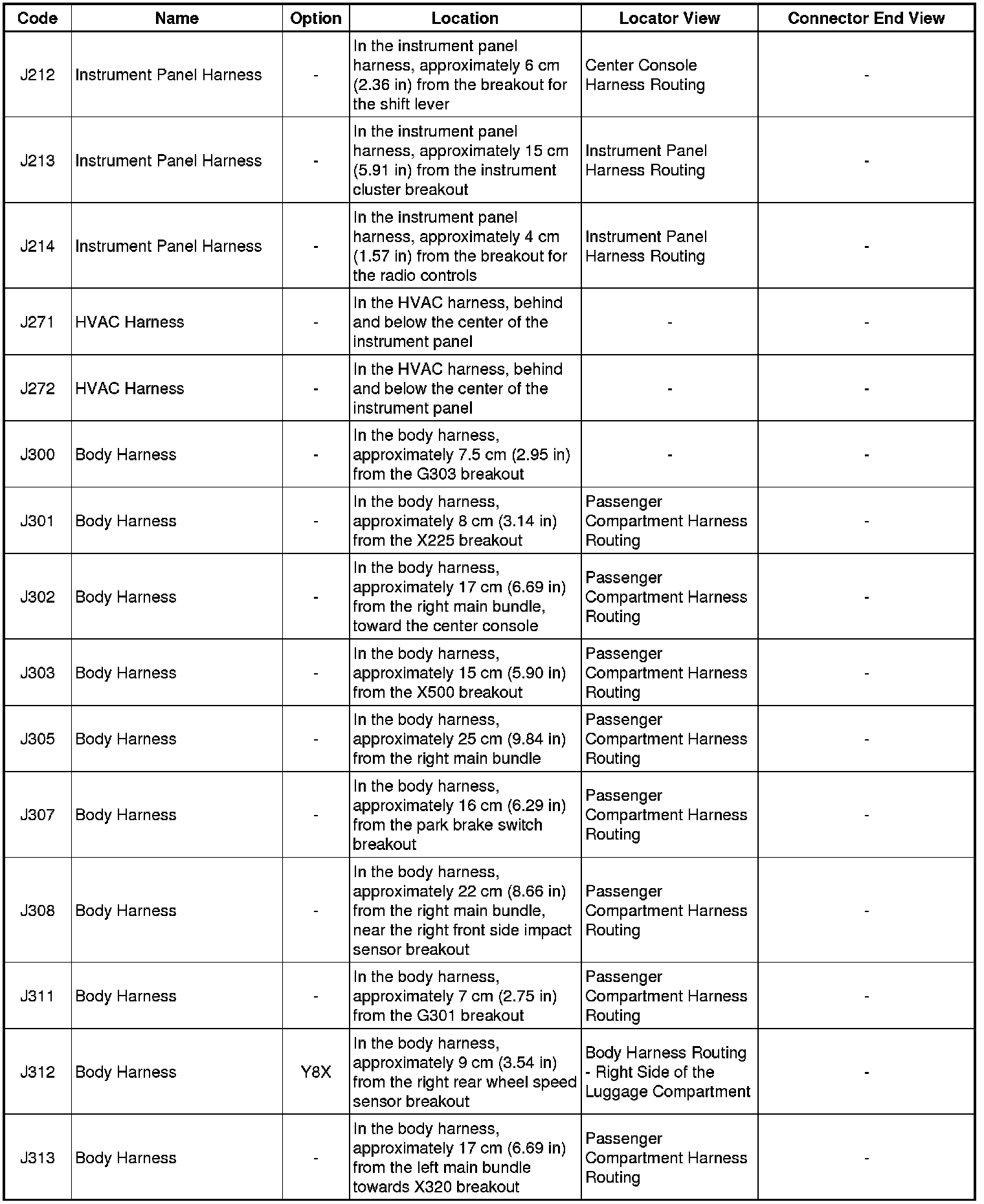 | Code | Name | Option | Location | Locator View | Connector End View |
|---|---|---|---|---|---|
| J212 | Instrument Panel Harness | - | In the instrument panel harness, approximately 6 cm (2.36 in) from the breakout for the shift lever | Center Console Harness Routing | - |
| J213 | Instrument Panel Harness | - | In the instrument panel harness, approximately 15 cm (5.91 in) from the instrument cluster breakout | Instrument Panel Harness Routing | - |
| J214 | Instrument Panel Harness | - | In the instrument panel harness, approximately 4 cm (1.57 in) from the breakout for the radio controls | Instrument Panel Harness Routing | - |
| J271 | HVAC Harness | - | In the HVAC harness, behind and below the center of the instrument panel | - | - |
| J272 | HVAC Harness | - | In the HVAC harness, behind and below the center of the instrument panel | - | - |
| J300 | Body Harness | - | In the body harness, approximately 7.5 cm (2.95 in) from the G303 breakout | - | - |
| J301 | Body Harness | - | In the body harness, approximately 8 cm (3.14 in) from the X225 breakout | Passenger Compartment Harness Routing | - |
| J302 | Body Harness | - | In the body harness, approximately 17 cm (6.69 in) from the right main bundle, toward the center console | Passenger Compartment Harness Routing | - |
| J303 | Body Harness | - | In the body harness, approximately 15 cm (5.90 in) from the X500 breakout | Passenger Compartment Harness Routing | - |
| J305 | Body Harness | - | In the body harness, approximately 25 cm (9.84 in) from the right main bundle | Passenger Compartment Harness Routing | - |
| J307 | Body Harness | - | In the body harness, approximately 16 cm (6.29 in) from the park brake switch breakout | Passenger Compartment Harness Routing | - |
| J308 | Body Harness | - | In the body harness, approximately 22 cm (8.66 in) from the right main bundle, near the right front side impact sensor breakout | Passenger Compartment Harness Routing | - |
| J311 | Body Harness | - | In the body harness, approximately 7 cm (2.75 in) from the G301 breakout | Passenger Compartment Harness Routing | - |
| J312 | Body Harness | Y8X | In the body harness, approximately 9 cm (3.54 in) from the right rear wheel speed sensor breakout | Body Harness Routing - Right Side of the Luggage Compartment | - |
| J313 | Body Harness | - | In the body harness, approximately 17 cm (6.69 in) from the left main bundle towards X320 breakout | Passenger Compartment Harness Routing | - |